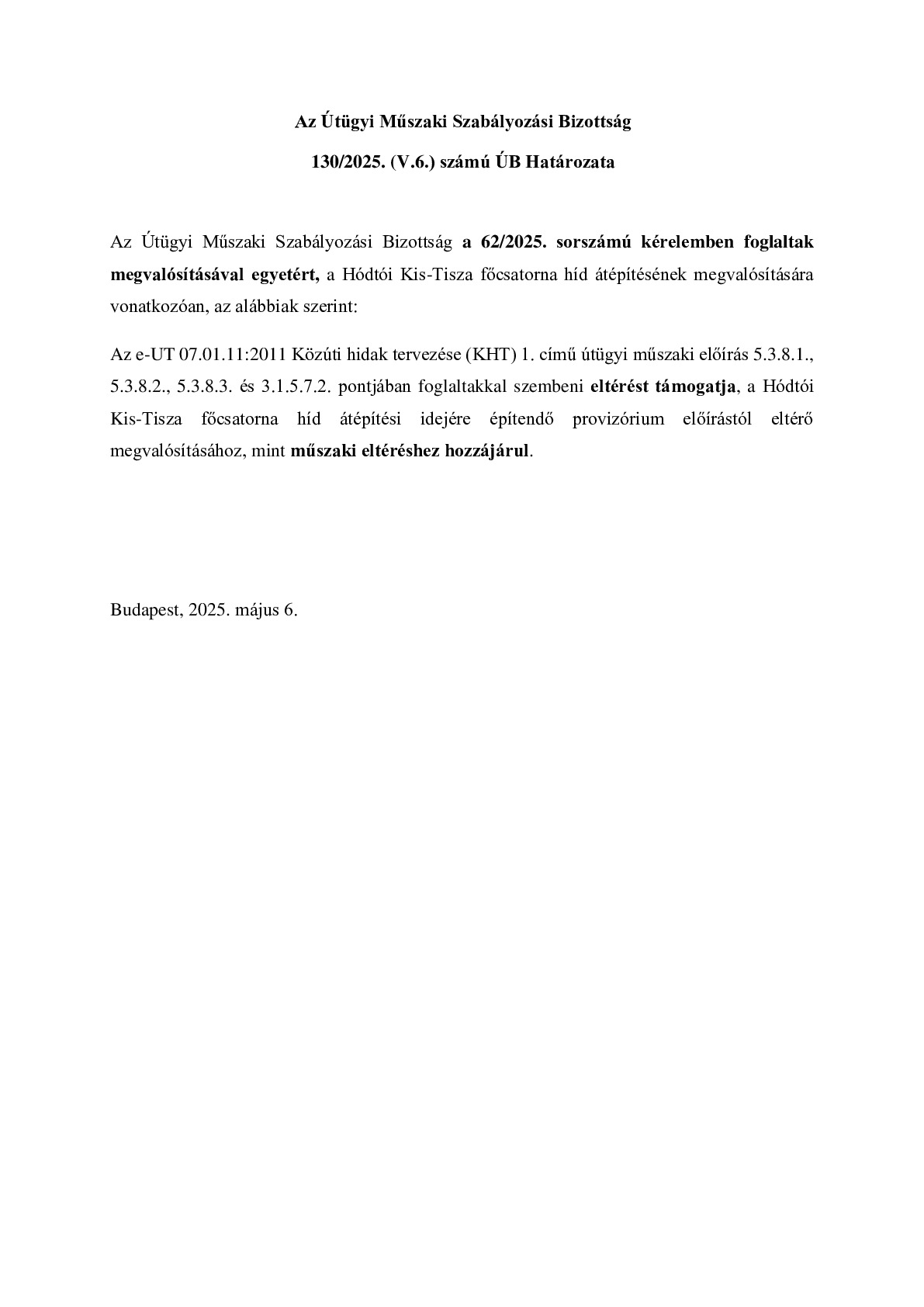 Az Útügyi Műszaki Szabályozási Bizottság

130/2025. (V.6.) számú ÚB Határozata

Az Útügyi Műszaki Szabályozási Bizottság a 62/2025. sorszámú kérelemben foglaltak megvalósításával egyetért, a Hódtói Kis-Tisza főcsatorna híd átépítésének megvalósítására vonatkozóan, az alábbiak szerint:

Az e-UT 07.01.11:2011 Közúti hidak tervezése (KHT) 1. című útügyi műszaki előírás 5.3.8.1., 5.3.8.2., 5.3.8.3. és 3.1.5.7.2. pontjában foglaltakkal szembeni eltérést támogatja, a Hódtói Kis-Tisza főcsatorna híd átépítési idejére építendő provizórium előírástól eltérő megvalósításához, mint műszaki eltéréshez hozzájárul.

Budapest, 2025. május 6.